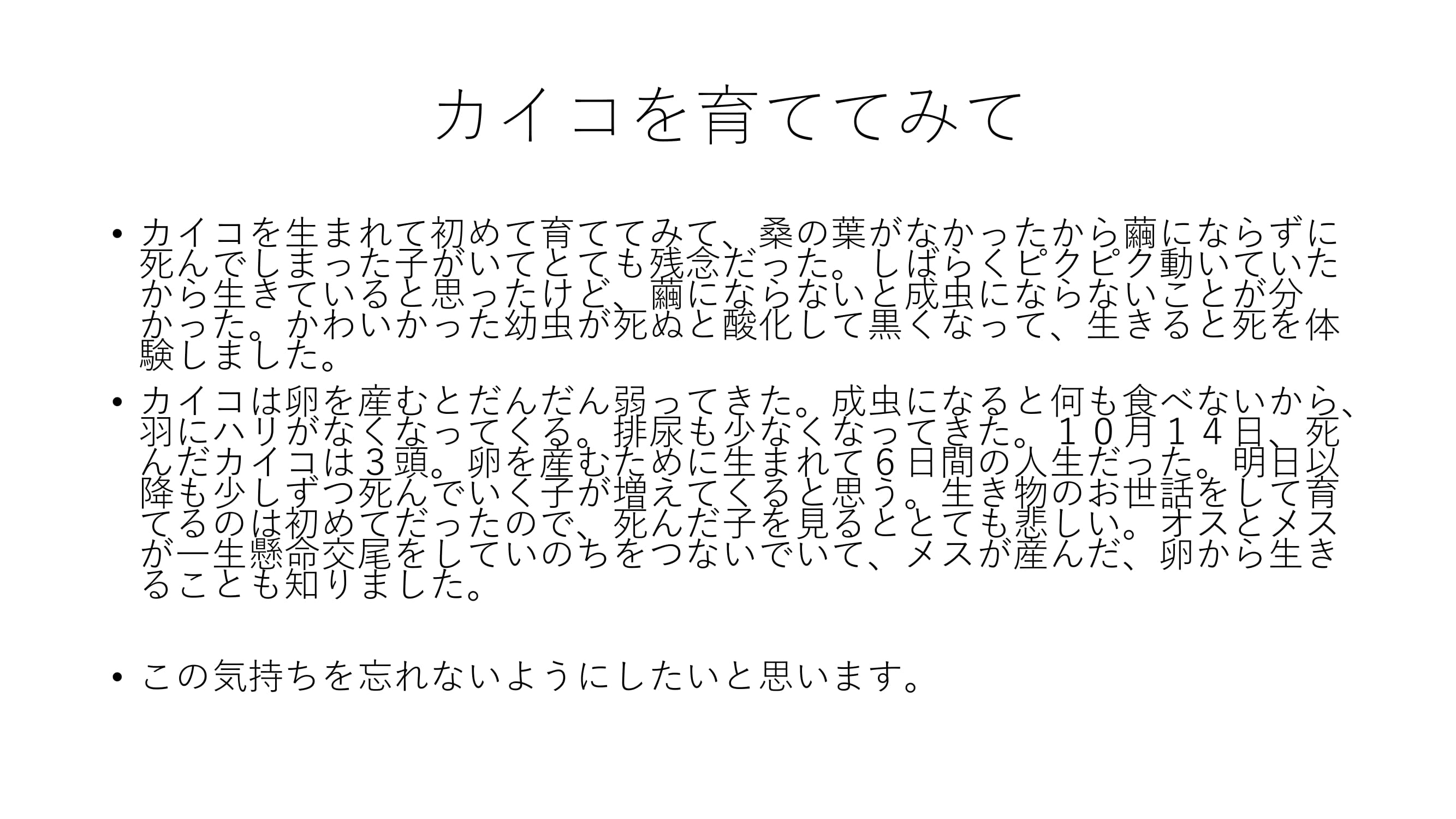 カイコを育ててみて

• カイコを生まれて初めて育ててみて、桑の葉がなかったから繭にならずに死んでしまった子がいてとても残念だった。しばらくピクピク動いていたから生きていると思ったけど、繭にならないと成虫にならないことが分かった。かわいかった幼虫が死ぬと酸化して黒くなって、生きると死を体験しました。

• カイコは卵を産むとだんだん弱ってきた。成虫になると何も食べないから、羽にハリがなくなってくる。排尿も少なくなってきた。１０月１４日、死んだカイコは３頭。卵を産むために生まれて６日間の人生だった。明日以降も少しずつ死んでいく子が増えてくると思う。生き物のお世話をして育てるのは初めてだったので、死んだ子を見るととても悲しい。オスとメスが一生懸命交尾をしていのちをつないでいて、メスが産んだ、卵から生きることも知りました。

• この気持ちを忘れないようにしたいと思います。